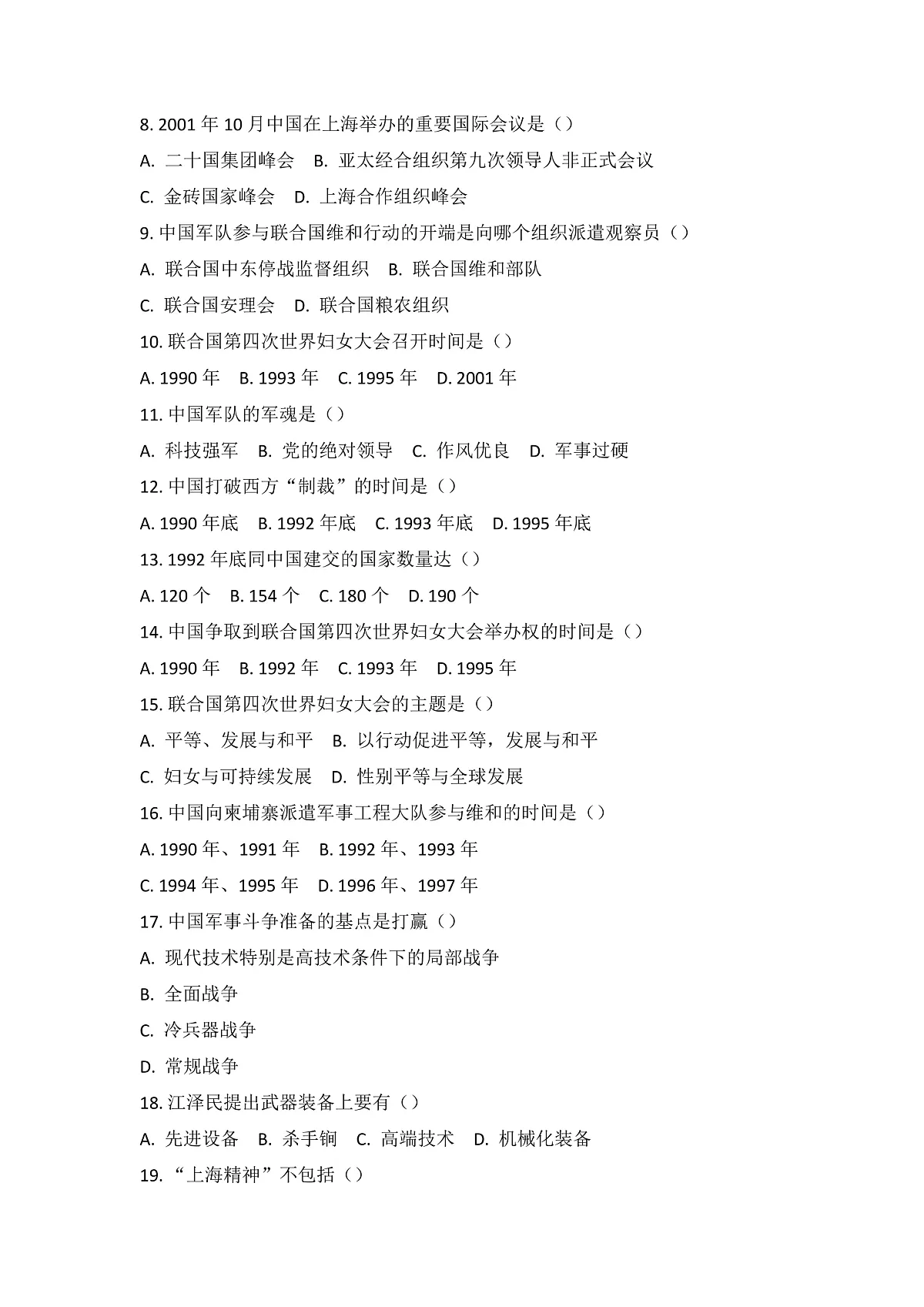 8. 2001 年 10 月中国在上海举办的重要国际会议是（）

A. 二十国集团峰会 B. 亚太经合组织第九次领导人非正式会议

C. 金砖国家峰会 D. 上海合作组织峰会

9. 中国军队参与联合国维和行动的开端是向哪个组织派遣观察员（）

A. 联合国中东停战监督组织 B. 联合国维和部队

C. 联合国安理会 D. 联合国粮农组织

10. 联合国第四次世界妇女大会召开时间是（）

A. 1990 年 B. 1993 年 C. 1995 年 D. 2001 年

11. 中国军队的军魂是（）

A. 科技强军 B. 党的绝对领导 C. 作风优良 D. 军事过硬

12. 中国打破西方“制裁”的时间是（）

A. 1990 年底 B. 1992 年底 C. 1993 年底 D. 1995 年底

13. 1992 年底同中国建交的国家数量达（）

A. 120 个 B. 154 个 C. 180 个 D. 190 个

14. 中国争取到联合国第四次世界妇女大会举办权的时间是（）

A. 1990 年 B. 1992 年 C. 1993 年 D. 1995 年

15. 联合国第四次世界妇女大会的主题是（）

A. 平等、发展与和平 B. 以行动促进平等，发展与和平

C. 妇女与可持续发展 D. 性别平等与全球发展

16. 中国向柬埔寨派遣军事工程大队参与维和的时间是（）

A. 1990 年、1991 年 B. 1992 年、1993 年

C. 1994 年、1995 年 D. 1996 年、1997 年

17. 中国军事斗争准备的基点是打赢（）

A. 现代技术特别是高技术条件下的局部战争

B. 全面战争

C. 冷兵器战争

D. 常规战争

18. 江泽民提出武器装备上要有（）

A. 先进设备 B. 杀手锏 C. 高端技术 D. 机械化装备

19. “上海精神”不包括（）